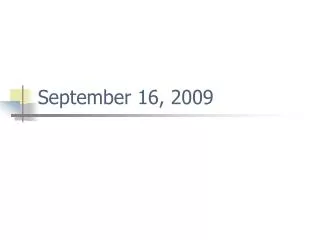 September 16, 2009